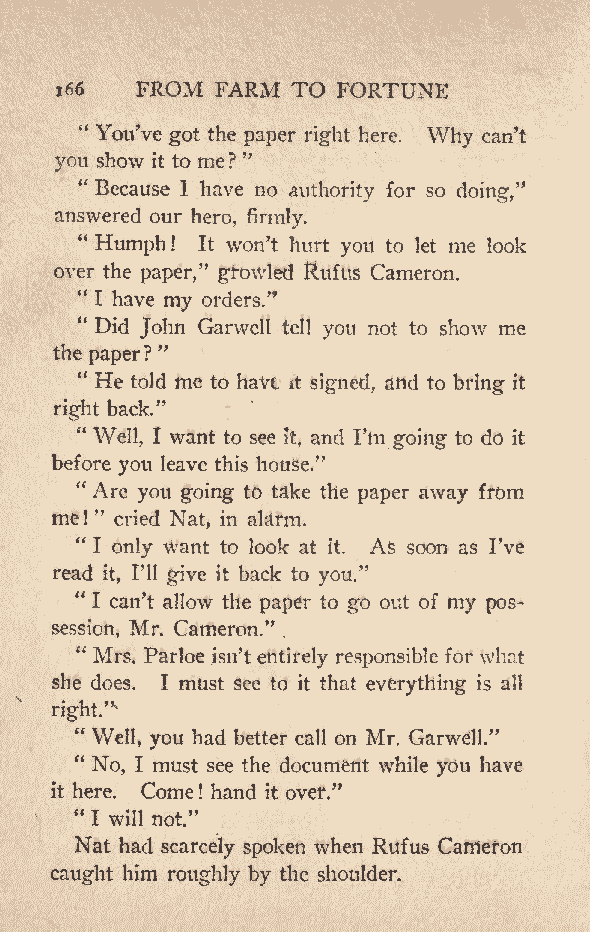 166 FROM FARM TO FORTUNE

"You've got the paper right here. Why can't you show it to me?"

"Because I have no authority for so doing," answered our hero, firmly.

"Humph! It won't hurt you to let me look over the paper," growled Rufus Cameron.

"I have my orders."

"Did John Garwell tell you not to show me the paper?"

"He told me to have it signed, and to bring it right back."

"Well, I want to see it, and I'm going to do it before you leave this house."

"Are you going to take the paper away from me!" cried Nat, in alarm.

"I only want to look at it. As soon as I've read it, I'll give it back to you."

"I can't allow the paper to go out of my possession, Mr. Cameron."

"Mrs. Parloe isn't entirely responsible for what she does. I must see to it that everything is all right."

"Well, you had better call on Mr. Garwell."

"No, I must see the document while you have it here. Come! hand it over."

"I will not."

Nat had scarcely spoken when Rufus Cameron caught him roughly by the shoulder.